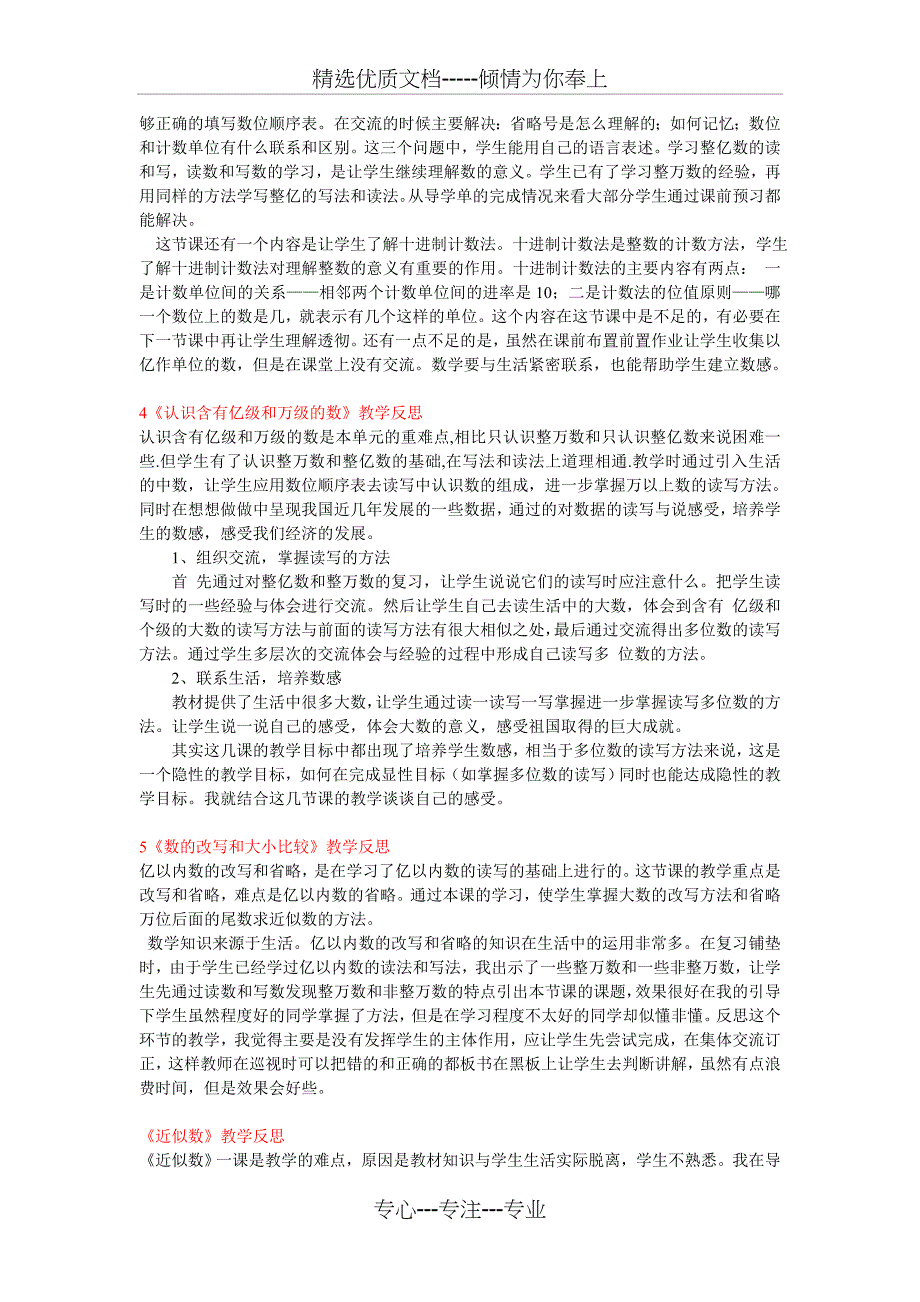 精选优质文档-----倾情为你奉上

够正确的填写数位顺序表。在交流的时候主要解决：省略号是怎么理解的；如何记忆；数位和计数单位有什么联系和区别。这三个问题中，学生能用自己的语言表述。学习整亿数的读和写，读数和写数的学习，是让学生继续理解数的意义。学生已有了学习整万数的经验，再用同样的方法学写整亿的写法和读法。从导学单的完成情况来看大部分学生通过课前预习都能解决。

这节课还有一个内容是让学生了解十进制计数法。十进制计数法是整数的计数方法，学生了解十进制计数法对理解整数的意义有重要的作用。十进制计数法的主要内容有两点： 一是计数单位间的关系——相邻两个计数单位间的进率是 10；二是计数法的位值原则——哪一个数位上的数是几，就表示有几个这样的单位。这个内容在这节课中是不足的，有必要在下一节课中再让学生理解透彻。还有一点不足的是，虽然在课前布置前置作业让学生收集以亿作单位的数，但是在课堂上没有交流。数学要与生活紧密联系，也能帮助学生建立数感。

4《认识含有亿级和万级的数》教学反思
认识含有亿级和万级的数是本单元的重难点,相比只认识整万数和只认识整亿数来说困难一些.但学生有了认识整万数和整亿数的基础,在写法和读法上道理相通.教学时通过引入生活的中数，让学生应用数位顺序表去读写中认识数的组成，进一步掌握万以上数的读写方法。同时在想想做做中呈现我国近几年发展的一些数据，通过的对数据的读写与说感受，培养学生的数感，感受我们经济的发展。

1、组织交流，掌握读写的方法

首 先通过对整亿数和整万数的复习，让学生说说它们的读写时应注意什么。把学生读写时的一些经验与体会进行交流。然后让学生自己去读生活中的大数，体会到含有 亿级和个级的大数的读写方法与前面的读写方法有很大相似之处，最后通过交流得出多位数的读写方法。通过学生多层次的交流体会与经验的过程中形成自己读写多 位数的方法。

2、联系生活，培养数感

教材提供了生活中很多大数，让学生通过读一读写一写掌握进一步掌握读写多位数的方法。让学生说一说自己的感受，体会大数的意义，感受祖国取得的巨大成就。

其实这几课的教学目标中都出现了培养学生数感，相当于多位数的读写方法来说，这是一个隐性的教学目标，如何在完成显性目标（如掌握多位数的读写）同时也能达成隐性的教学目标。我就结合这几节课的教学谈谈自己的感受。

5《数的改写和大小比较》教学反思
亿以内数的改写和省略，是在学习了亿以内数的读写的基础上进行的。这节课的教学重点是改写和省略，难点是亿以内数的省略。通过本课的学习，使学生掌握大数的改写方法和省略万位后面的尾数求近似数的方法。

数学知识来源于生活。亿以内数的改写和省略的知识在生活中的运用非常多。在复习铺垫时，由于学生已经学过亿以内数的读法和写法，我出示了一些整万数和一些非整万数，让学生先通过读数和写数发现整万数和非整万数的特点引出本节课的课题，效果很好在我的引导下学生虽然程度好的同学掌握了方法，但是在学习程度不太好的同学却似懂非懂。反思这个环节的教学，我觉得主要是没有发挥学生的主体作用，应让学生先尝试完成，在集体交流订正，这样教师在巡视时可以把错的和正确的都板书在黑板上让学生去判断讲解，虽然有点浪费时间，但是效果会好些。

《近似数》教学反思
《近似数》一课是教学的难点，原因是教材知识与学生生活实际脱离，学生不熟悉。我在导

专心---专注---专业